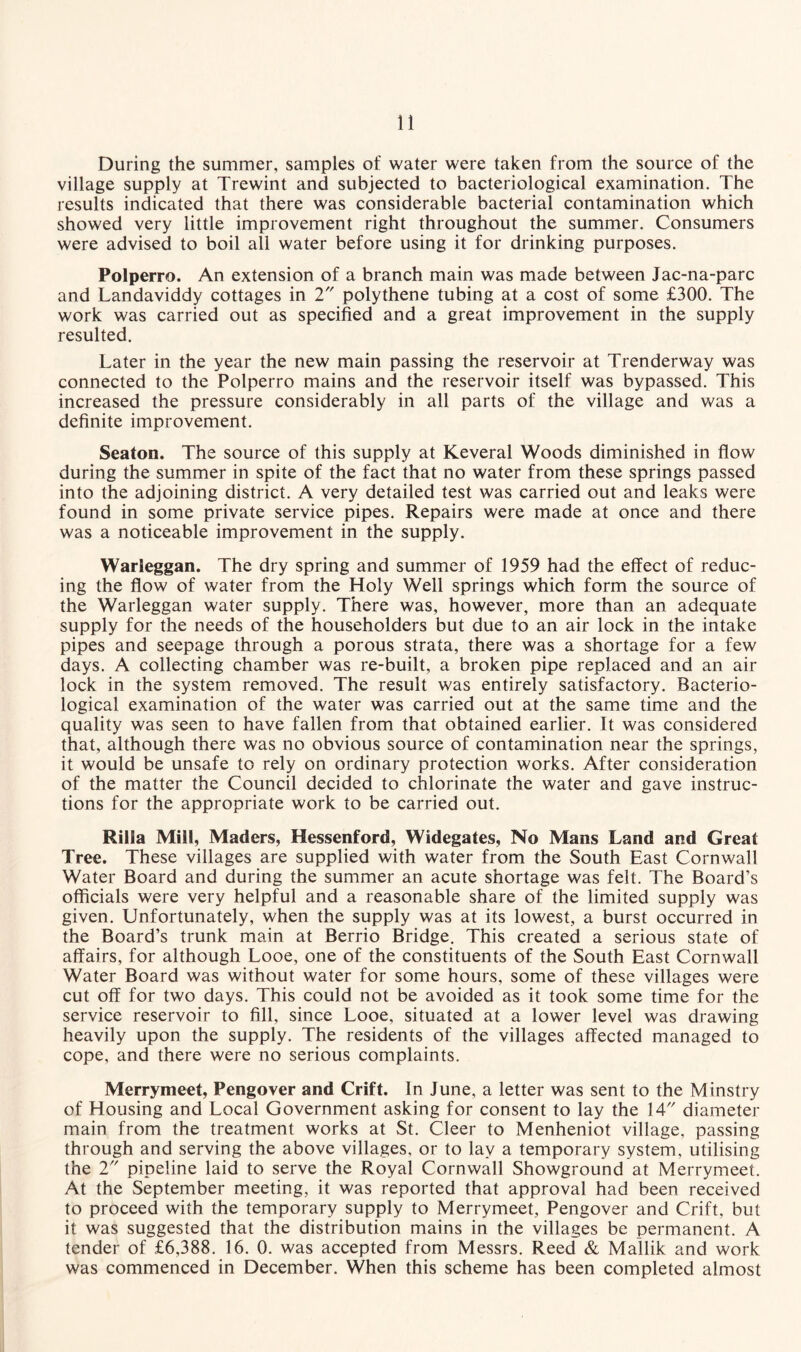 11

During the summer, samples of water were taken from the source of the village supply at Trewint and subjected to bacteriological examination. The results indicated that there was considerable bacterial contamination which showed very little improvement right throughout the summer. Consumers were advised to boil all water before using it for drinking purposes.

Polperro. An extension of a branch main was made between Jac-na-parc and Landaviddy cottages in 2″ polythene tubing at a cost of some £300. The work was carried out as specified and a great improvement in the supply resulted.

Later in the year the new main passing the reservoir at Trenderway was connected to the Polperro mains and the reservoir itself was bypassed. This increased the pressure considerably in all parts of the village and was a definite improvement.

Seaton. The source of this supply at Keveral Woods diminished in flow during the summer in spite of the fact that no water from these springs passed into the adjoining district. A very detailed test was carried out and leaks were found in some private service pipes. Repairs were made at once and there was a noticeable improvement in the supply.

Warleggan. The dry spring and summer of 1959 had the effect of reducing the flow of water from the Holy Well springs which form the source of the Warleggan water supply. There was, however, more than an adequate supply for the needs of the householders but due to an air lock in the intake pipes and seepage through a porous strata, there was a shortage for a few days. A collecting chamber was re-built, a broken pipe replaced and an air lock in the system removed. The result was entirely satisfactory. Bacteriological examination of the water was carried out at the same time and the quality was seen to have fallen from that obtained earlier. It was considered that, although there was no obvious source of contamination near the springs, it would be unsafe to rely on ordinary protection works. After consideration of the matter the Council decided to chlorinate the water and gave instructions for the appropriate work to be carried out.

Rilla Mill, Maders, Hessenford, Widegates, No Mans Land and Great Tree. These villages are supplied with water from the South East Cornwall Water Board and during the summer an acute shortage was felt. The Board's officials were very helpful and a reasonable share of the limited supply was given. Unfortunately, when the supply was at its lowest, a burst occurred in the Board's trunk main at Berrio Bridge. This created a serious state of affairs, for although Looe, one of the constituents of the South East Cornwall Water Board was without water for some hours, some of these villages were cut off for two days. This could not be avoided as it took some time for the service reservoir to fill, since Looe, situated at a lower level was drawing heavily upon the supply. The residents of the villages affected managed to cope, and there were no serious complaints.

Merrymeet, Pengover and Crift. In June, a letter was sent to the Minstry of Housing and Local Government asking for consent to lay the 14″ diameter main from the treatment works at St. Cleer to Menheniot village, passing through and serving the above villages, or to lay a temporary system, utilising the 2″ pipeline laid to serve the Royal Cornwall Showground at Merrymeet. At the September meeting, it was reported that approval had been received to proceed with the temporary supply to Merrymeet, Pengover and Crift, but it was suggested that the distribution mains in the villages be permanent. A tender of £6,388. 16. 0. was accepted from Messrs. Reed & Mallik and work was commenced in December. When this scheme has been completed almost